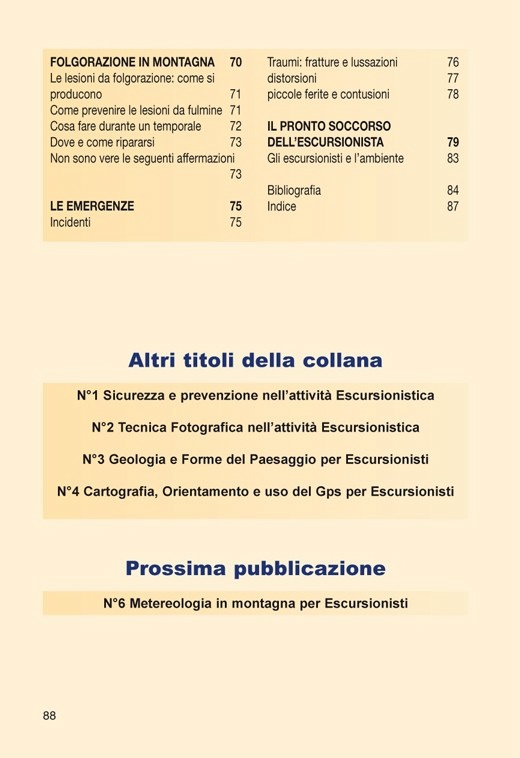 FOLGORAZIONE IN MONTAGNA 70
Le lesioni da folgorazione: come si producono 71
Come prevenire le lesioni da fulmine 71
Cosa fare durante un temporale 72
Dove e come ripararsi 73
Non sono vere le seguenti affermazioni 73

LE EMERGENZE 75
Incidenti 75

Traumi: fratture e lussazioni 76
distorsioni 77
piccole ferite e contusioni 78

IL PRONTO SOCCORSO DELL'ESCURSIONISTA 79
Gli escursionisti e l'ambiente 83

Bibliografia 84
Indice 87

Altri titoli della collana

N°1 Sicurezza e prevenzione nell'attività Escursionistica

N°2 Tecnica Fotografica nell'attività Escursionistica

N°3 Geologia e Forme del Paesaggio per Escursionisti

N°4 Cartografia, Orientamento e uso del Gps per Escursionisti

Prossima pubblicazione

N°6 Metereologia in montagna per Escursionisti

88